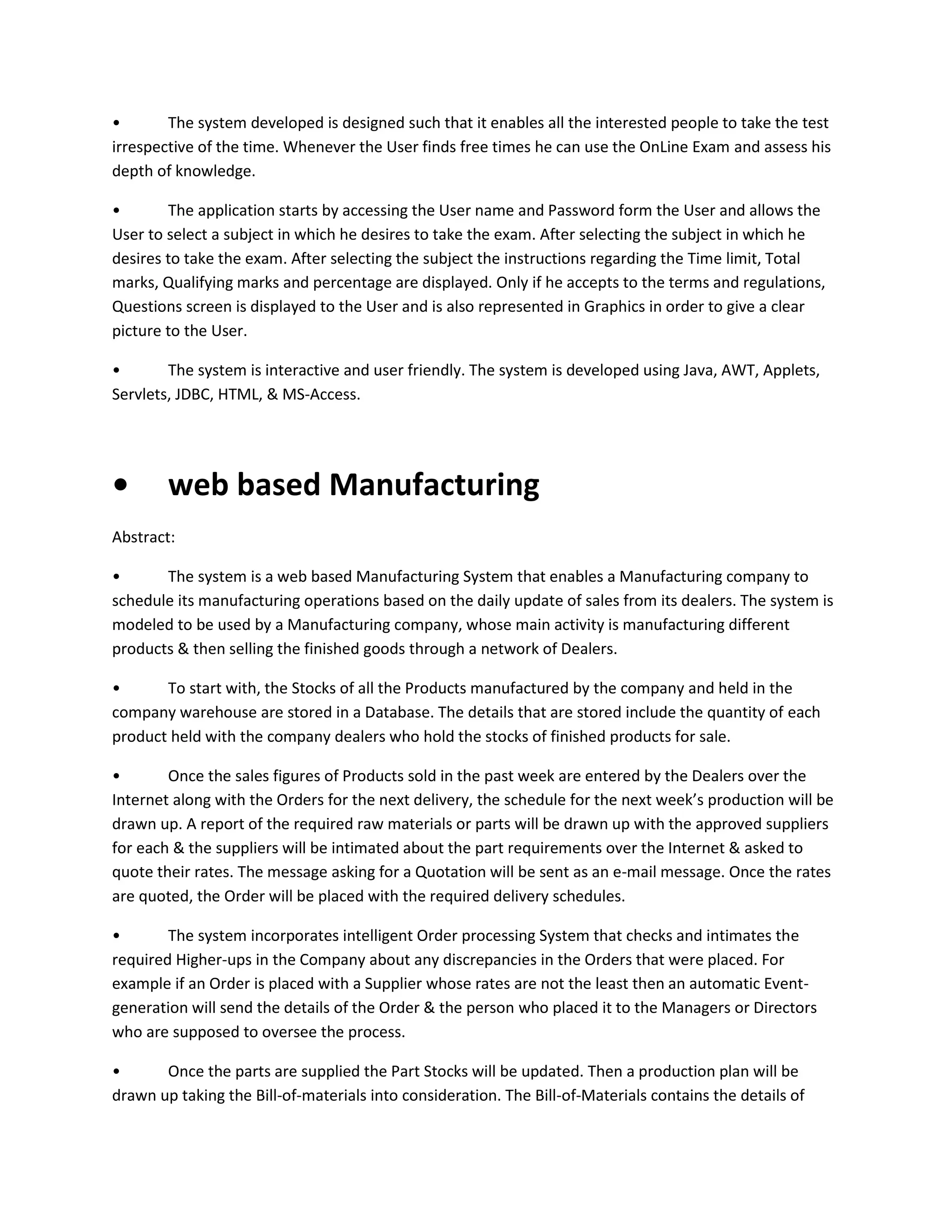 • The system developed is designed such that it enables all the interested people to take the test irrespective of the time. Whenever the User finds free times he can use the OnLine Exam and assess his depth of knowledge.

• The application starts by accessing the User name and Password form the User and allows the User to select a subject in which he desires to take the exam. After selecting the subject in which he desires to take the exam. After selecting the subject the instructions regarding the Time limit, Total marks, Qualifying marks and percentage are displayed. Only if he accepts to the terms and regulations, Questions screen is displayed to the User and is also represented in Graphics in order to give a clear picture to the User.

• The system is interactive and user friendly. The system is developed using Java, AWT, Applets, Servlets, JDBC, HTML, & MS-Access.

• web based Manufacturing

Abstract:

• The system is a web based Manufacturing System that enables a Manufacturing company to schedule its manufacturing operations based on the daily update of sales from its dealers. The system is modeled to be used by a Manufacturing company, whose main activity is manufacturing different products & then selling the finished goods through a network of Dealers.

• To start with, the Stocks of all the Products manufactured by the company and held in the company warehouse are stored in a Database. The details that are stored include the quantity of each product held with the company dealers who hold the stocks of finished products for sale.

• Once the sales figures of Products sold in the past week are entered by the Dealers over the Internet along with the Orders for the next delivery, the schedule for the next week's production will be drawn up. A report of the required raw materials or parts will be drawn up with the approved suppliers for each & the suppliers will be intimated about the part requirements over the Internet & asked to quote their rates. The message asking for a Quotation will be sent as an e-mail message. Once the rates are quoted, the Order will be placed with the required delivery schedules.

• The system incorporates intelligent Order processing System that checks and intimates the required Higher-ups in the Company about any discrepancies in the Orders that were placed. For example if an Order is placed with a Supplier whose rates are not the least then an automatic Event-generation will send the details of the Order & the person who placed it to the Managers or Directors who are supposed to oversee the process.

• Once the parts are supplied the Part Stocks will be updated. Then a production plan will be drawn up taking the Bill-of-materials into consideration. The Bill-of-Materials contains the details of